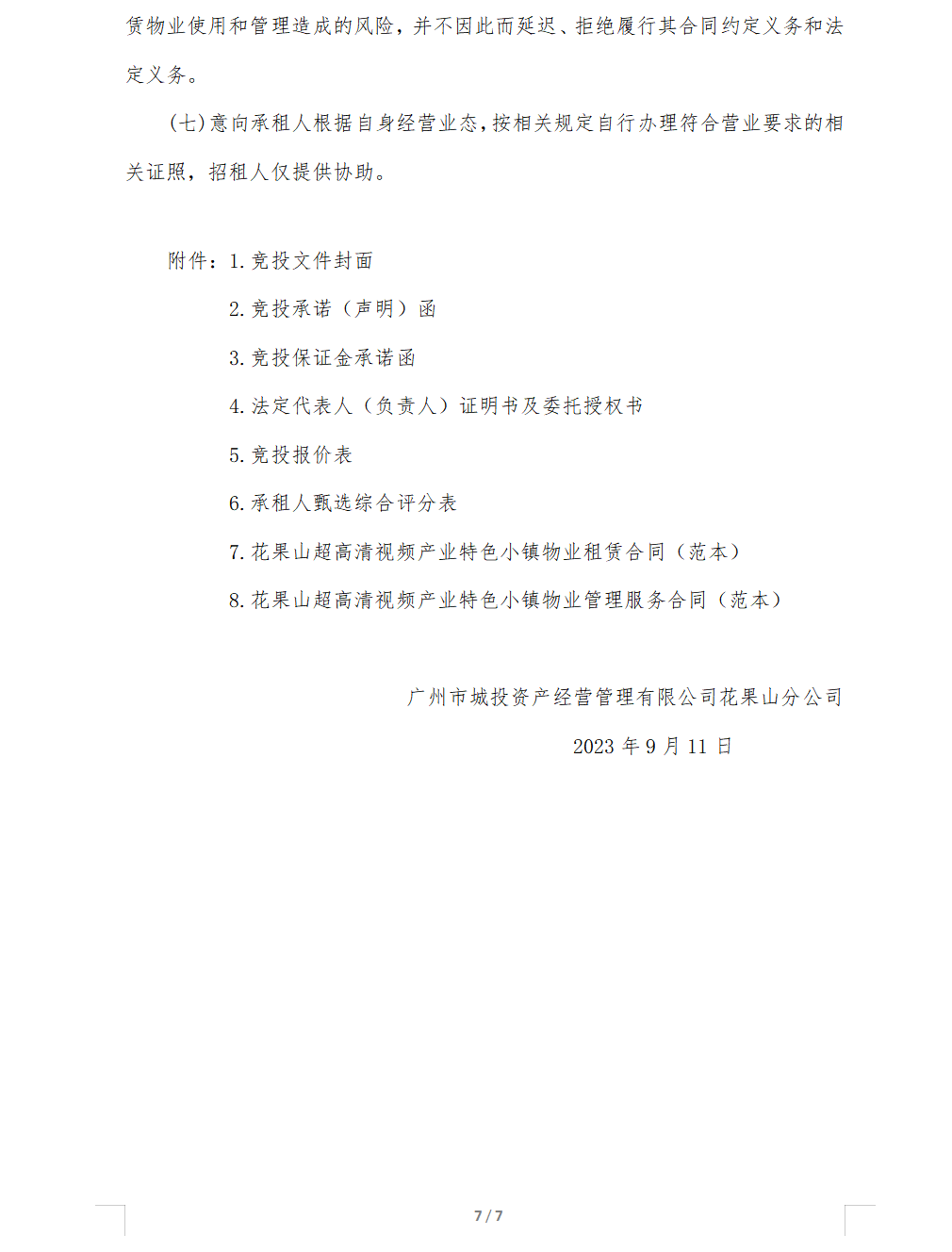 赁物业使用和管理造成的风险，并不因此而延迟、拒绝履行其合同约定义务和法定义务。

（七）意向承租人根据自身经营业态，按相关规定自行办理符合营业要求的相关证照，招租人仅提供协助。

附件：1.竞投文件封面

2.竞投承诺（声明）函

3.竞投保证金承诺函

4.法定代表人（负责人）证明书及委托授权书

5.竞投报价表

6.承租人甄选综合评分表

7.花果山超高清视频产业特色小镇物业租赁合同（范本）

8.花果山超高清视频产业特色小镇物业管理服务合同（范本）

广州市城投资产经营管理有限公司花果山分公司

2023 年 9 月 11 日

7 / 7